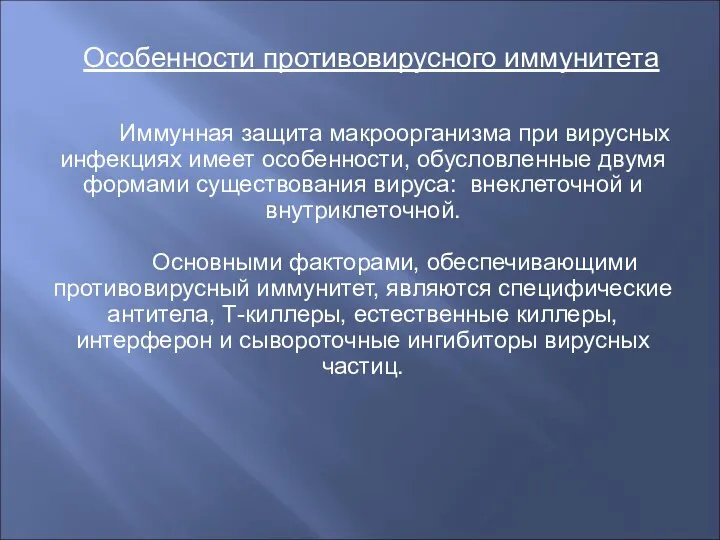 Особенности противовирусного иммунитета

Иммунная защита макроорганизма при вирусных инфекциях имеет особенности, обусловленные двумя формами существования вируса: внеклеточной и внутриклеточной.

Основными факторами, обеспечивающими противовирусный иммунитет, являются специфические антитела, Т-киллеры, естественные киллеры, интерферон и сывороточные ингибиторы вирусных частиц.